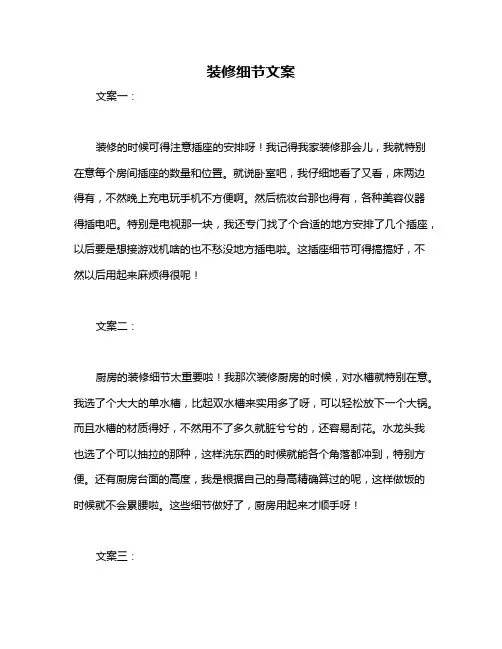 装修细节文案

文案一：

装修的时候可得注意插座的安排呀！我记得我家装修那会儿，我就特别在意每个房间插座的数量和位置。就说卧室吧，我仔细地看了又看，床两边得有，不然晚上充电玩手机不方便啊。然后梳妆台那也得有，各种美容仪器得插电吧。特别是电视那一块，我还专门找了个合适的地方安排了几个插座，以后要是想接游戏机啥的也不愁没地方插电啦。这插座细节可得搞搞好，不然以后用起来麻烦得很呢！

文案二：

厨房的装修细节太重要啦！我那次装修厨房的时候，对水槽就特别在意。我选了个大大的单水槽，比起双水槽来实用多了呀，可以轻松放下一个大锅。而且水槽的材质得好，不然用不了多久就脏兮兮的，还容易刮花。水龙头我也选了个可以抽拉的那种，这样洗东西的时候就能各个角落都冲到，特别方便。还有厨房台面的高度，我是根据自己的身高精确算过的呢，这样做饭的时候就不会累腰啦。这些细节做好了，厨房用起来才顺手呀！

文案三：